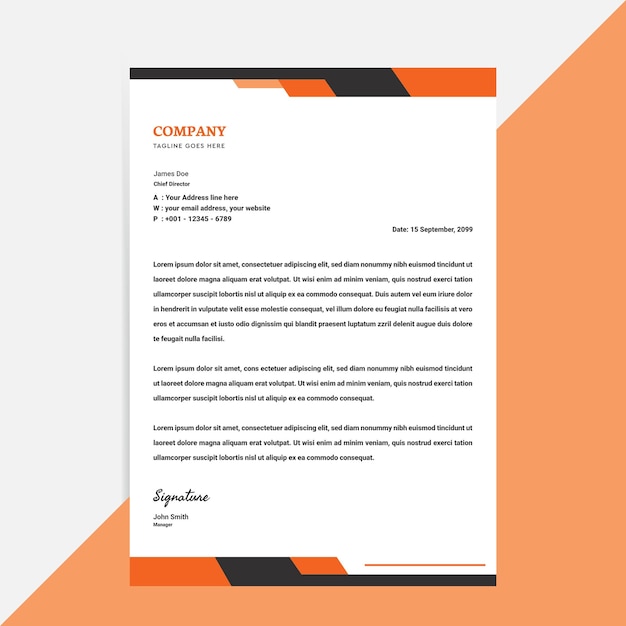 COMPANY
TAGLINE GOES HERE

James Doe
Chief Director

A : Your Address line here
W : your email address, your website
P : +001 - 12345 - 6789

Date: 15 September, 2099

Lorem ipsum dolor sit amet, consectetuer adipiscing elit, sed diam nonummy nibh euismod tincidunt ut laoreet dolore magna aliquam erat volutpat. Ut wisi enim ad minim veniam, quis nostrud exerci tation ullamcorper suscipit lobortis nisl ut aliquip ex ea commodo consequat. Duis autem vel eum iriure dolor in hendrerit in vulputate velit esse molestie consequat, vel illum dolore eu feugiat nulla facilisis at vero eros et accumsan et iusto odio dignissim qui blandit praesent luptatum zzril delenit augue duis dolore te feugait nulla facilisi.

Lorem ipsum dolor sit amet, cons ectetuer adipiscing elit, sed diam nonummy nibh euismod tincidunt ut laoreet dolore magna aliquam erat volutpat. Ut wisi enim ad minim veniam, quis nostrud exerci tation ullamcorper suscipit lobortis nisl ut aliquip ex ea commodo consequat.

Lorem ipsum dolor sit amet, consectetuer adipiscing elit, sed diam nonummy nibh euismod tincidunt ut laoreet dolore magna aliquam erat volutpat. Ut wisi enim ad minim veniam, quis nostrud exerci tation ullamcorper suscipit lobortis nisl ut aliquip ex ea commodo consequat.

Signature
John Smith
Manager